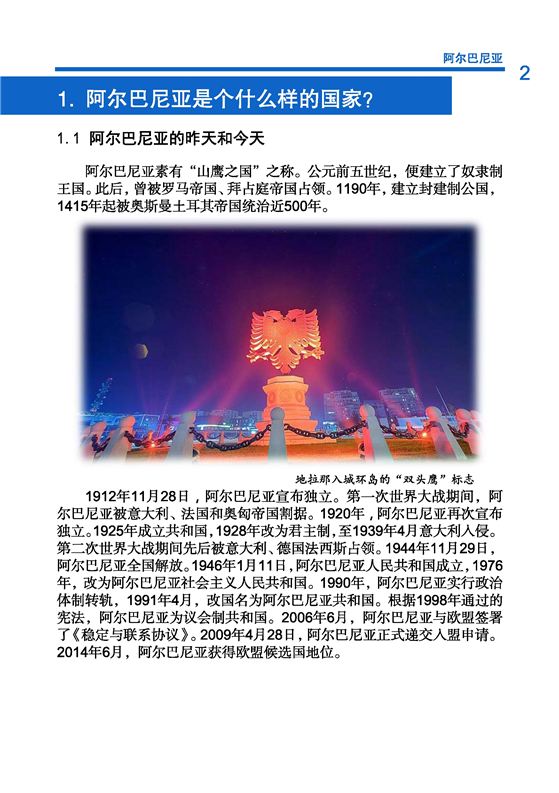 阿尔巴尼亚

2

1. 阿尔巴尼亚是个什么样的国家?

1.1 阿尔巴尼亚的昨天和今天

阿尔巴尼亚素有“山鹰之国”之称。公元前五世纪，便建立了奴隶制王国。此后，曾被罗马帝国、拜占庭帝国占领。1190年，建立封建制公国，1415年起被奥斯曼土耳其帝国统治近500年。

地拉那入城环岛的“双头鹰”标志

1912年11月28日，阿尔巴尼亚宣布独立。第一次世界大战期间，阿尔巴尼亚被意大利、法国和奥匈帝国割据。1920年，阿尔巴尼亚再次宣布独立。1925年成立共和国，1928年改为君主制，至1939年4月意大利入侵。第二次世界大战期间先后被意大利、德国法西斯占领。1944年11月29日，阿尔巴尼亚全国解放。1946年1月11日，阿尔巴尼亚人民共和国成立，1976年，改为阿尔巴尼亚社会主义人民共和国。1990年，阿尔巴尼亚实行政治体制转轨，1991年4月，改国名为阿尔巴尼亚共和国。根据1998年通过的宪法，阿尔巴尼亚为议会制共和国。2006年6月，阿尔巴尼亚与欧盟签署了《稳定与联系协议》。2009年4月28日，阿尔巴尼亚正式递交入盟申请。2014年6月，阿尔巴尼亚获得欧盟候选国地位。